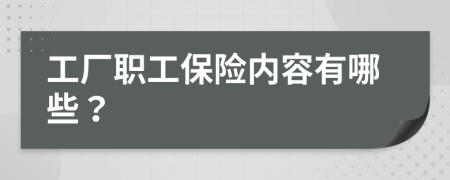 工厂职工保险内容有哪些？